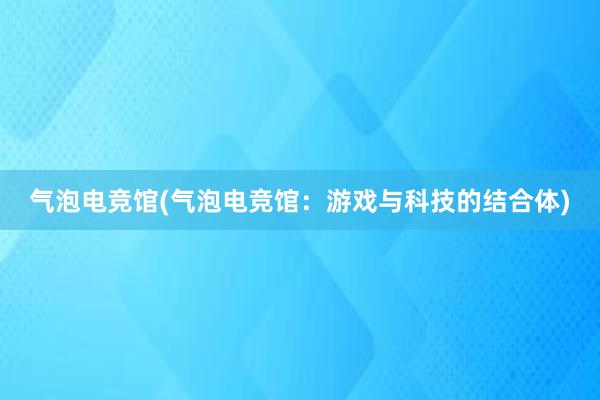 气泡电竞馆(气泡电竞馆：游戏与科技的结合体)